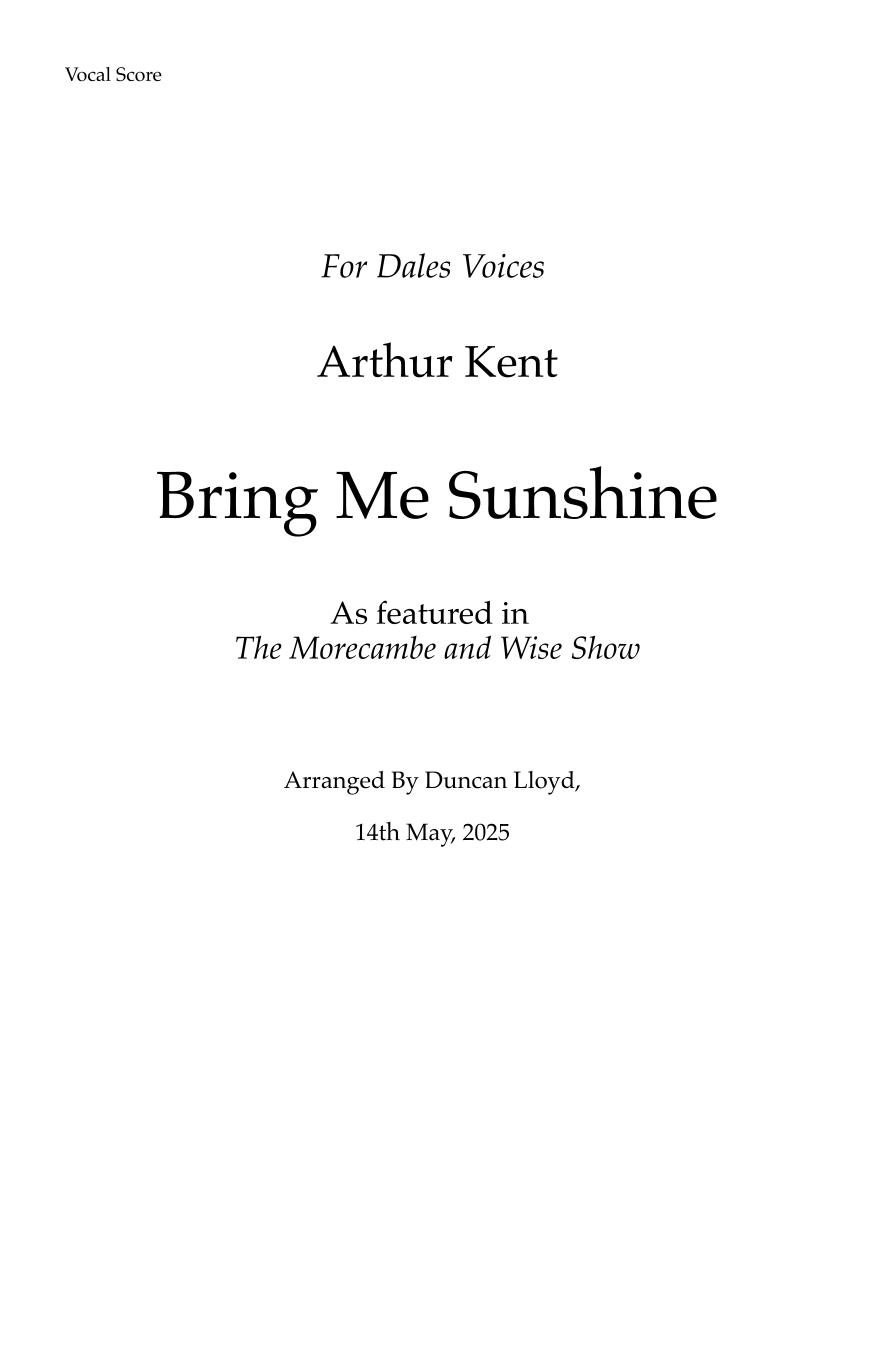 Vocal Score

For Dales Voices

Arthur Kent

Bring Me Sunshine

As featured in
The Morecambe and Wise Show

Arranged By Duncan Lloyd,

14th May, 2025